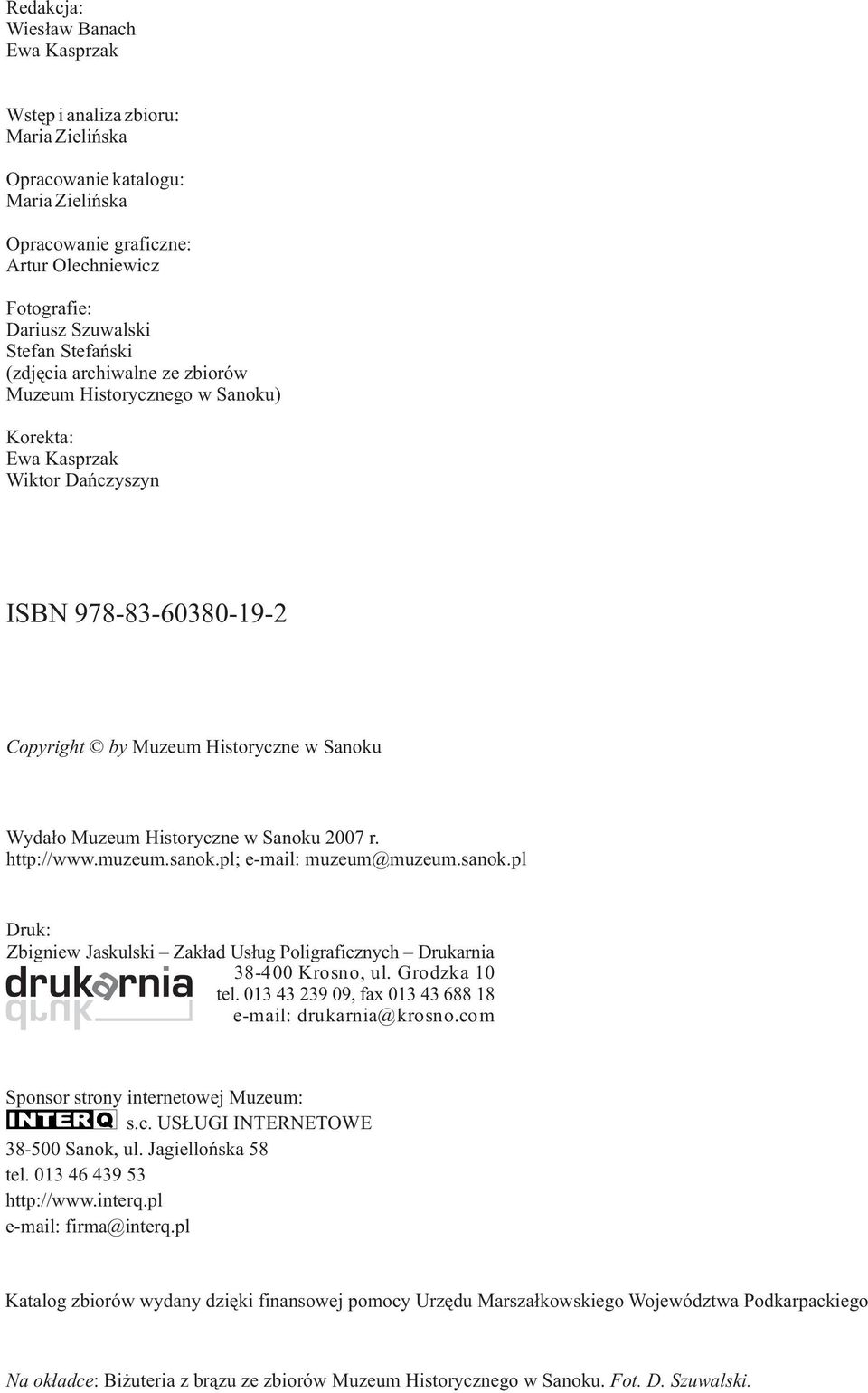 Redakcja:
Wiesław Banach
Ewa Kasprzak

Wstęp i analiza zbioru:
Maria Zielińska

Opracowanie katalogu:
Maria Zielińska

Opracowanie graficzne:
Artur Olechniewicz

Fotografie:
Dariusz Szuwalski
Stefan Stefański
(zdjęcia archiwalne ze zbiorów Muzeum Historycznego w Sanoku)

Korekta:
Ewa Kasprzak
Wiktor Dańczyszyn

ISBN 978-83-60380-19-2

Copyright © by Muzeum Historyczne w Sanoku

Wydało Muzeum Historyczne w Sanoku 2007 r.
http://www.muzeum.sanok.pl; e-mail: muzeum@muzeum.sanok.pl

Druk:
Zbigniew Jaskulski – Zakład Usług Poligraficznych – Drukarnia
drukarnia druk
38-400 Krosno, ul. Grodzka 10
tel. 013 43 239 09, fax 013 43 688 18
e-mail: drukarnia@krosno.com

Sponsor strony internetowej Muzeum:
INTERQ s.c. USŁUGI INTERNETOWE
38-500 Sanok, ul. Jagiellońska 58
tel. 013 46 439 53
http://www.interq.pl
e-mail: firma@interq.pl

Katalog zbiorów wydany dzięki finansowej pomocy Urzędu Marszałkowskiego Województwa Podkarpackiego

Na okładce: Biżuteria z brązu ze zbiorów Muzeum Historycznego w Sanoku. Fot. D. Szuwalski.